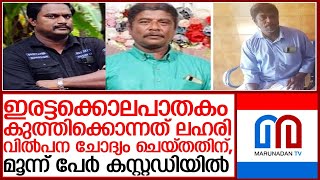 ഇരട്ടക്കൊലപാതകം
കുത്തിക്കൊന്നത് ലഹരി
വിൽപന ചോദ്യം ചെയ്തതിന്,
മൂന്ന് പേർ കസ്റ്റഡിയിൽ

MARUNADAN TV